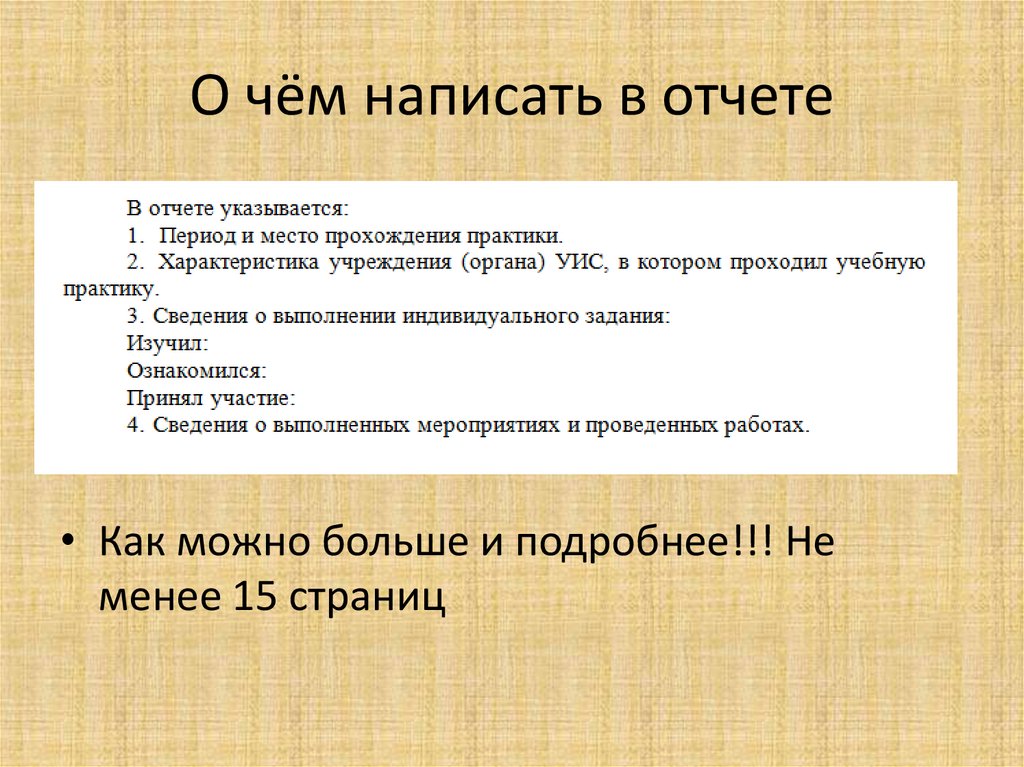 О чём написать в отчете

В отчете указывается:
1. Период и место прохождения практики.
2. Характеристика учреждения (органа) УИС, в котором проходил учебную практику.
3. Сведения о выполнении индивидуального задания:
Изучил:
Ознакомился:
Принял участие:
4. Сведения о выполненных мероприятиях и проведенных работах.

• Как можно больше и подробнее!!! Не менее 15 страниц